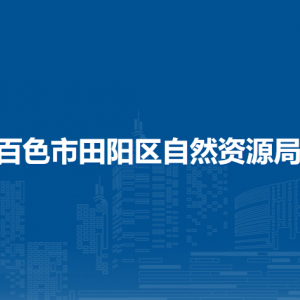 百色市田阳区自然资源局